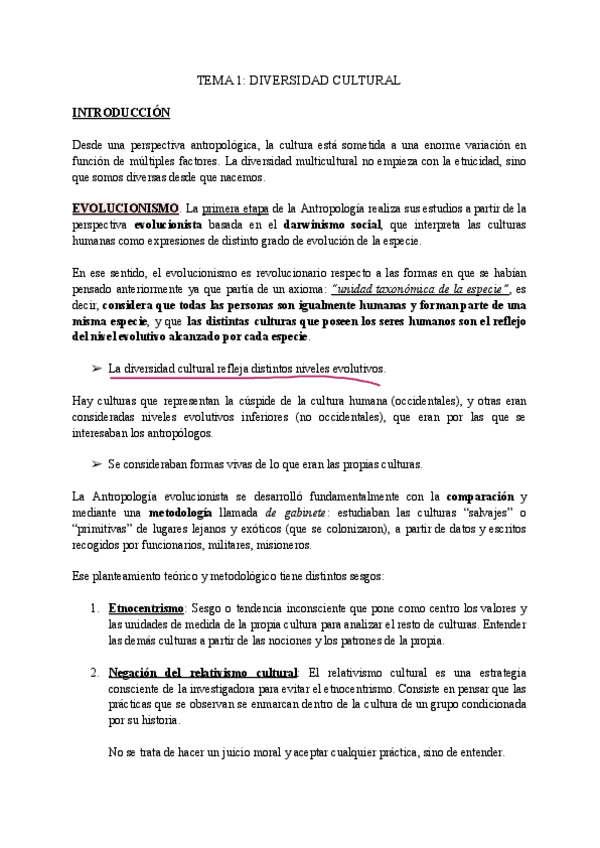 TEMA 1: DIVERSIDAD CULTURAL

INTRODUCCIÓN

Desde una perspectiva antropológica, la cultura está sometida a una enorme variación en función de múltiples factores. La diversidad multicultural no empieza con la etnicidad, sino que somos diversas desde que nacemos.

EVOLUCIONISMO. La primera etapa de la Antropología realiza sus estudios a partir de la perspectiva evolucionista basada en el darwinismo social, que interpreta las culturas humanas como expresiones de distinto grado de evolución de la especie.

En ese sentido, el evolucionismo es revolucionario respecto a las formas en que se habían pensado anteriormente ya que partía de un axioma: "unidad taxonómica de la especie", es decir, considera que todas las personas son igualmente humanas y forman parte de una misma especie, y que las distintas culturas que poseen los seres humanos son el reflejo del nivel evolutivo alcanzado por cada especie.

➢ La diversidad cultural refleja distintos niveles evolutivos.

Hay culturas que representan la cúspide de la cultura humana (occidentales), y otras eran consideradas niveles evolutivos inferiores (no occidentales), que eran por las que se interesaban los antropólogos.

➢ Se consideraban formas vivas de lo que eran las propias culturas.

La Antropología evolucionista se desarrolló fundamentalmente con la comparación y mediante una metodología llamada de gabinete: estudiaban las culturas "salvajes" o "primitivas" de lugares lejanos y exóticos (que se colonizaron), a partir de datos y escritos recogidos por funcionarios, militares, misioneros.

Ese planteamiento teórico y metodológico tiene distintos sesgos:

1. Etnocentrismo: Sesgo o tendencia inconsciente que pone como centro los valores y las unidades de medida de la propia cultura para analizar el resto de culturas. Entender las demás culturas a partir de las nociones y los patrones de la propia.

2. Negación del relativismo cultural: El relativismo cultural es una estrategia consciente de la investigadora para evitar el etnocentrismo. Consiste en pensar que las prácticas que se observan se enmarcan dentro de la cultura de un grupo condicionada por su historia.

No se trata de hacer un juicio moral y aceptar cualquier práctica, sino de entender.